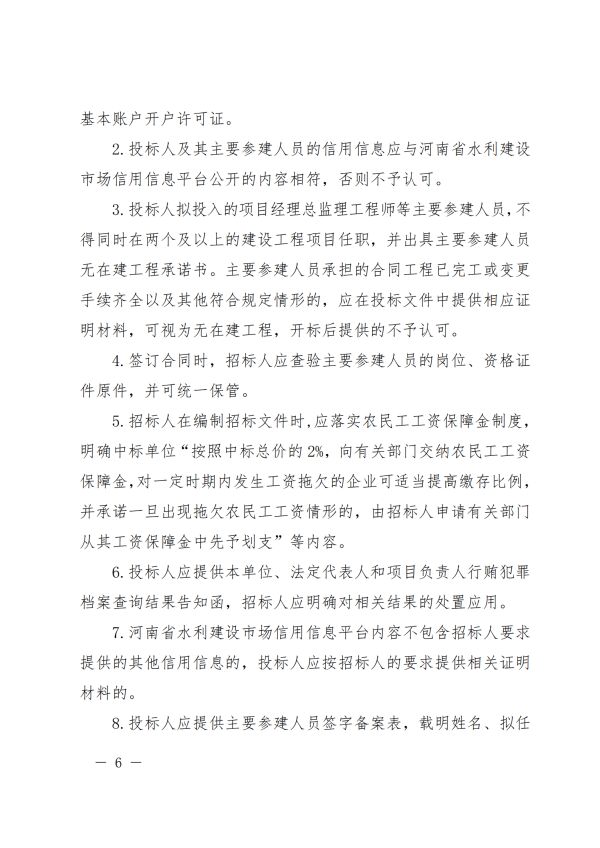 基本账户开户许可证。

2.投标人及其主要参建人员的信用信息应与河南省水利建设市场信用信息平台公开的内容相符，否则不予认可。

3.投标人拟投入的项目经理总监理工程师等主要参建人员，不得同时在两个及以上的建设工程项目任职，并出具主要参建人员无在建工程承诺书。主要参建人员承担的合同工程已完工或变更手续齐全以及其他符合规定情形的，应在投标文件中提供相应证明材料，可视为无在建工程，开标后提供的不予认可。

4.签订合同时，招标人应查验主要参建人员的岗位、资格证件原件，并可统一保管。

5.招标人在编制招标文件时，应落实农民工工资保障金制度，明确中标单位“按照中标总价的2%，向有关部门交纳农民工工资保障金，对一定时期内发生工资拖欠的企业可适当提高缴存比例，并承诺一旦出现拖欠农民工工资情形的，由招标人申请有关部门从其工资保障金中先予划支”等内容。

6.投标人应提供本单位、法定代表人和项目负责人行贿犯罪档案查询结果告知函，招标人应明确对相关结果的处置应用。

7.河南省水利建设市场信用信息平台内容不包含招标人要求提供的其他信用信息的，投标人应按招标人的要求提供相关证明材料的。

8.投标人应提供主要参建人员签字备案表，载明姓名、拟任

— 6 —